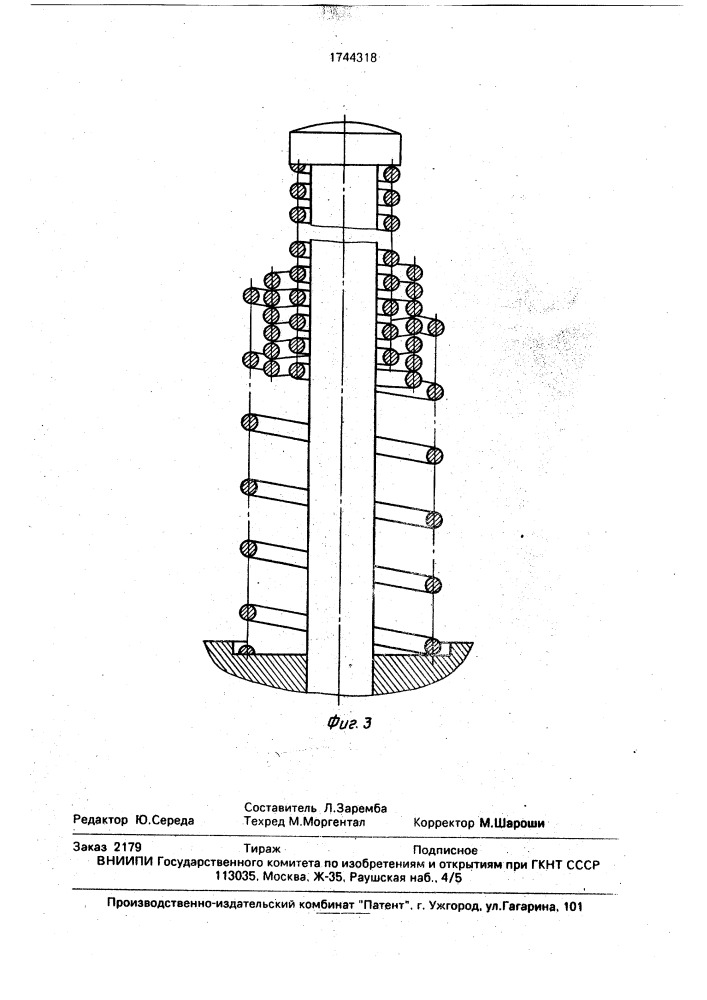 1744318

Фиг. 3

Редактор Ю.Середа
Составитель Л.Заремба
Техред М.Моргентал
Корректор М.Шароши

Заказ 2179 Тираж Подписное
ВНИИПИ Государственного комитета по изобретениям и открытиям при ГКНТ СССР
113035, Москва, Ж-35, Раушская наб., 4/5

Производственно-издательский комбинат "Патент", г. Ужгород, ул.Гагарина, 101